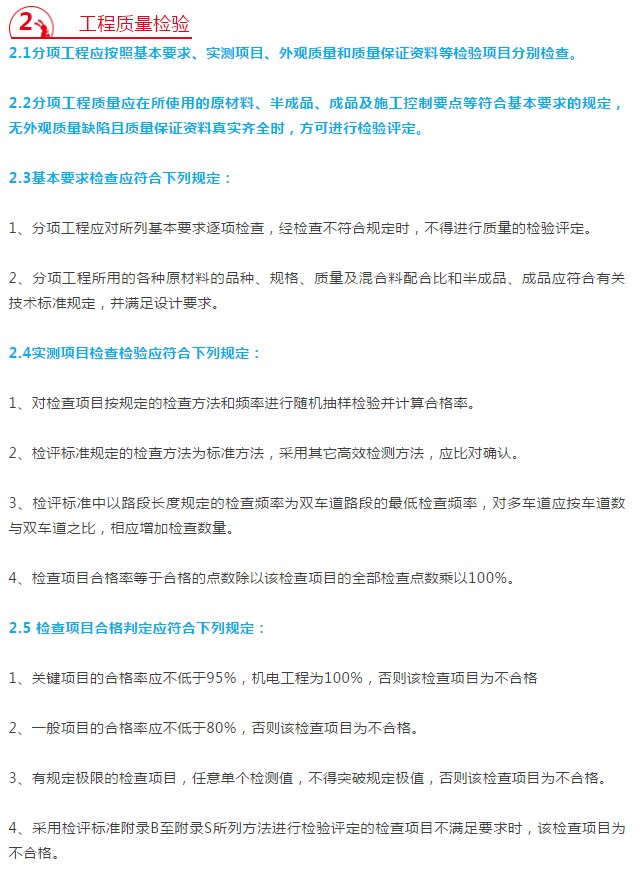 2 工程质量检验

2.1分项工程应按照基本要求、实测项目、外观质量和质量保证资料等检验项目分别检查。

2.2分项工程质量应在所使用的原材料、半成品、成品及施工控制要点等符合基本要求的规定，无外观质量缺陷且质量保证资料真实齐全时，方可进行检验评定。

2.3基本要求检查应符合下列规定：

1、分项工程应对所列基本要求逐项检查，经检查不符合规定时，不得进行质量的检验评定。

2、分项工程所用的各种原材料的品种、规格、质量及混合料配合比和半成品、成品应符合有关技术标准规定，并满足设计要求。

2.4实测项目检查检验应符合下列规定：

1、对检查项目按规定的检查方法和频率进行随机抽样检验并计算合格率。

2、检评标准规定的检查方法为标准方法，采用其它高效检测方法，应比对确认。

3、检评标准中以路段长度规定的检查频率为双车道路段的最低检查频率，对多车道应按车道数与双车道之比，相应增加检查数量。

4、检查项目合格率等于合格的点数除以该检查项目的全部检查点数乘以100%。

2.5 检查项目合格判定应符合下列规定：

1、关键项目的合格率应不低于95%，机电工程为100%，否则该检查项目为不合格

2、一般项目的合格率应不低于80%，否则该检查项目为不合格。

3、有规定极限的检查项目，任意单个检测值，不得突破规定极值，否则该检查项目为不合格。

4、采用检评标准附录B至附录S所列方法进行检验评定的检查项目不满足要求时，该检查项目为不合格。